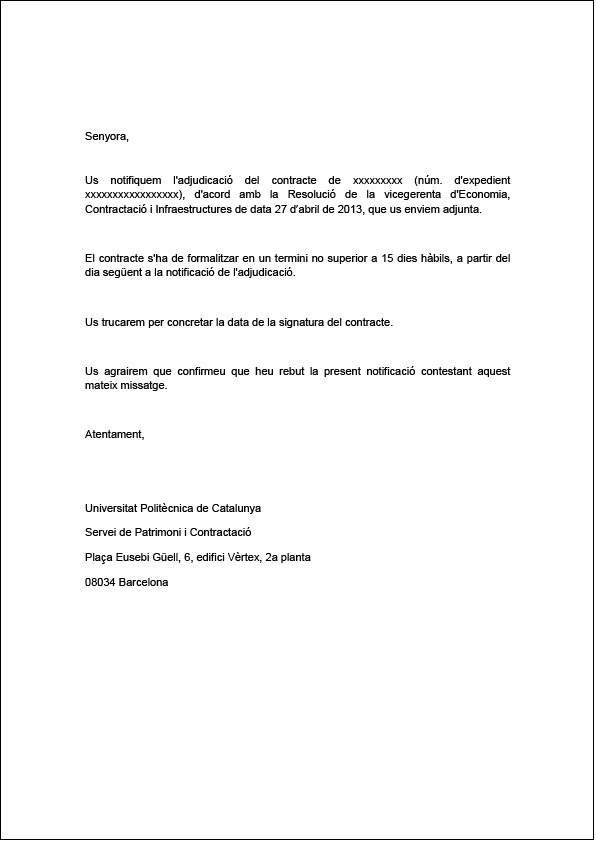 Senyora,

Us notifiquem l'adjudicació del contracte de xxxxxxxxx (núm. d'expedient xxxxxxxxxxxxxxxxx), d'acord amb la Resolució de la vicegerenta d'Economia, Contractació i Infraestructures de data 27 d'abril de 2013, que us enviem adjunta.

El contracte s'ha de formalitzar en un termini no superior a 15 dies hàbils, a partir del dia següent a la notificació de l'adjudicació.

Us trucarem per concretar la data de la signatura del contracte.

Us agrairem que confirmeu que heu rebut la present notificació contestant aquest mateix missatge.

Atentament,

Universitat Politècnica de Catalunya

Servei de Patrimoni i Contractació

Plaça Eusebi Güell, 6, edifici Vèrtex, 2a planta

08034 Barcelona